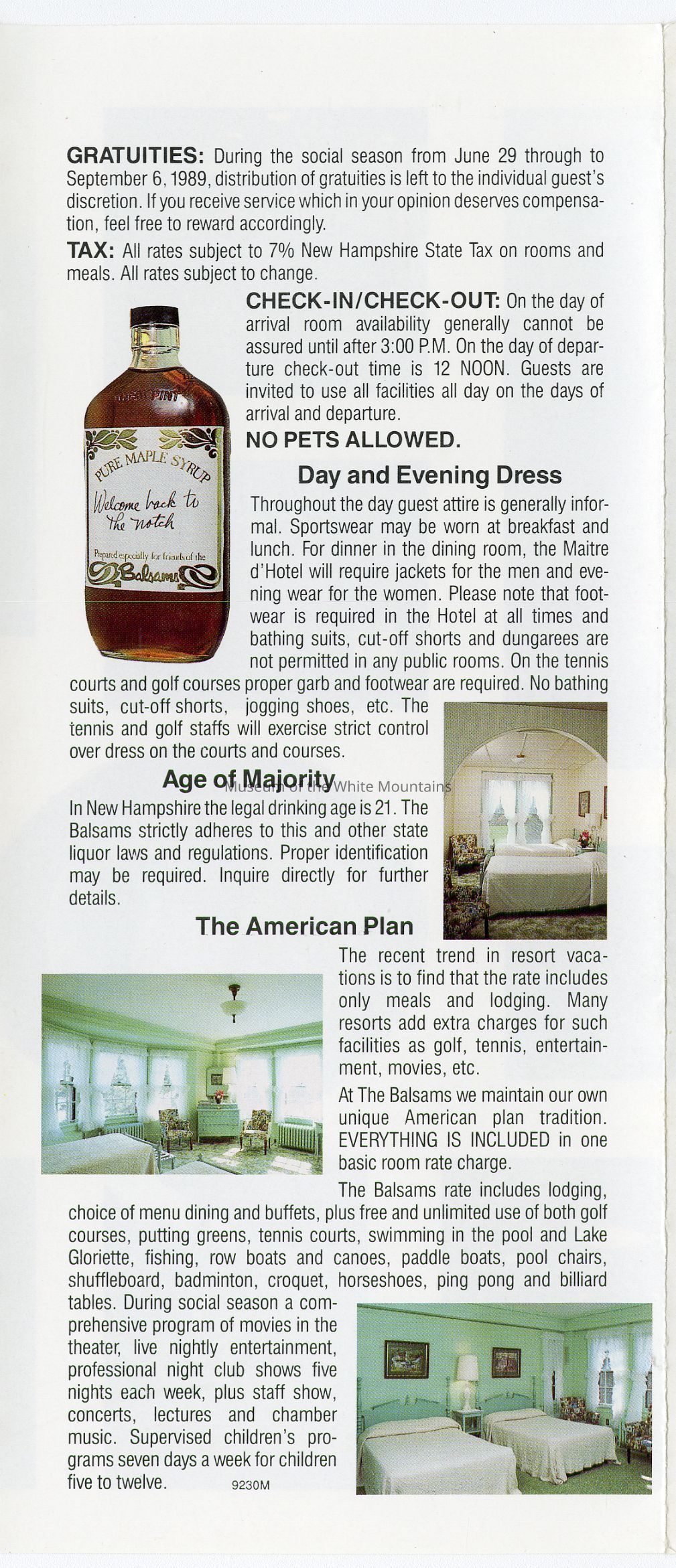 GRATUITIES: During the social season from June 29 through to September 6, 1989, distribution of gratuities is left to the individual guest's discretion. If you receive service which in your opinion deserves compensation, feel free to reward accordingly.

TAX: All rates subject to 7% New Hampshire State Tax on rooms and meals. All rates subject to change.

CHECK-IN/CHECK-OUT: On the day of arrival room availability generally cannot be assured until after 3:00 P.M. On the day of departure check-out time is 12 NOON. Guests are invited to use all facilities all day on the days of arrival and departure.

NO PETS ALLOWED.

ONE PINT

PURE MAPLE SYRUP

Welcome back to the notch

Prepared especially for friends of the

Balsams

Day and Evening Dress

Throughout the day guest attire is generally informal. Sportswear may be worn at breakfast and lunch. For dinner in the dining room, the Maitre d'Hotel will require jackets for the men and evening wear for the women. Please note that footwear is required in the Hotel at all times and bathing suits, cut-off shorts and dungarees are not permitted in any public rooms. On the tennis courts and golf courses proper garb and footwear are required. No bathing suits, cut-off shorts, jogging shoes, etc. The tennis and golf staffs will exercise strict control over dress on the courts and courses.

Age of Majority

Museum of the White Mountains

In New Hampshire the legal drinking age is 21. The Balsams strictly adheres to this and other state liquor laws and regulations. Proper identification may be required. Inquire directly for further details.

The American Plan

The recent trend in resort vacations is to find that the rate includes only meals and lodging. Many resorts add extra charges for such facilities as golf, tennis, entertainment, movies, etc.

At The Balsams we maintain our own unique American plan tradition. EVERYTHING IS INCLUDED in one basic room rate charge.

The Balsams rate includes lodging, choice of menu dining and buffets, plus free and unlimited use of both golf courses, putting greens, tennis courts, swimming in the pool and Lake Gloriette, fishing, row boats and canoes, paddle boats, pool chairs, shuffleboard, badminton, croquet, horseshoes, ping pong and billiard tables. During social season a comprehensive program of movies in the theater, live nightly entertainment, professional night club shows five nights each week, plus staff show, concerts, lectures and chamber music. Supervised children's programs seven days a week for children five to twelve.

9230M